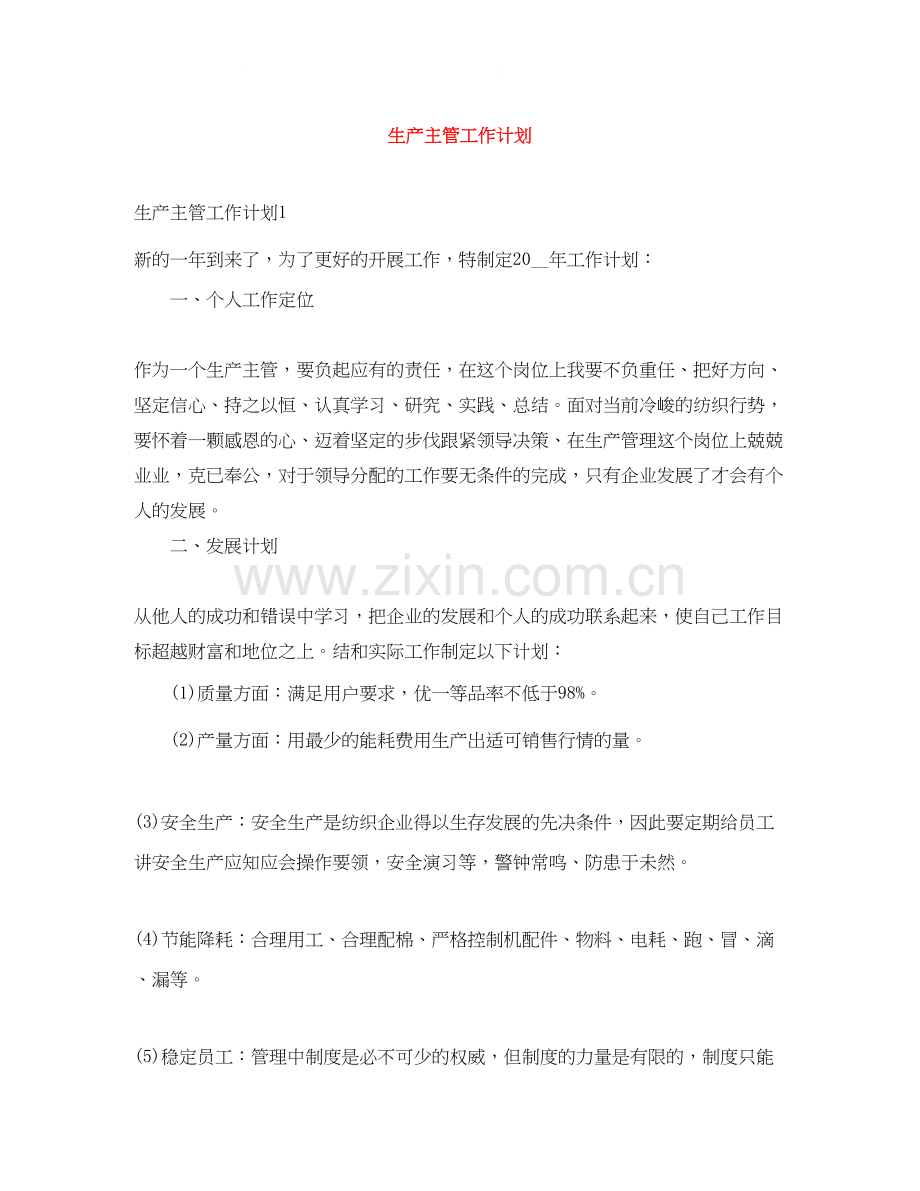 生产主管工作计划

生产主管工作计划1

新的一年到来了，为了更好的开展工作，特制定20__年工作计划：

一、个人工作定位

作为一个生产主管，要负起应有的责任，在这个岗位上我要不负重任、把好方向、坚定信心、持之以恒、认真学习、研究、实践、总结。面对当前冷峻的纺织行势，要怀着一颗感恩的心、迈着坚定的步伐跟紧领导决策、在生产管理这个岗位上兢兢业业，克已奉公，对于领导分配的工作要无条件的完成，只有企业发展了才会有个人的发展。

二、发展计划

www.zixin.com.cn

从他人的成功和错误中学习，把企业的发展和个人的成功联系起来，使自己工作目标超越财富和地位之上。结和实际工作制定以下计划：

(1)质量方面：满足用户要求，优一等品率不低于98%。

(2)产量方面：用最少的能耗费用生产出适可销售行情的量。

(3)安全生产：安全生产是纺织企业得以生存发展的先决条件，因此要定期给员工讲安全生产应知应会操作要领，安全演习等，警钟常鸣、防患于未然。

(4)节能降耗：合理用工、合理配棉、严格控制机配件、物料、电耗、跑、冒、滴、漏等。

(5)稳定员工：管理中制度是必不可少的权威，但制度的力量是有限的，制度只能